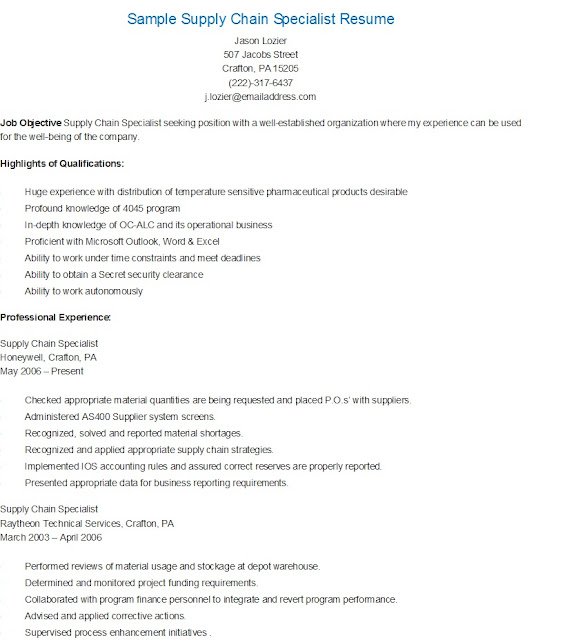 Sample Supply Chain Specialist Resume

Jason Lozier
507 Jacobs Street
Crafton, PA 15205
(222)-317-6437
j.lozier@emailaddress.com

Job Objective Supply Chain Specialist seeking position with a well-established organization where my experience can be used for the well-being of the company.

Highlights of Qualifications:

Huge experience with distribution of temperature sensitive pharmaceutical products desirable
Profound knowledge of 4045 program
In-depth knowledge of OC-ALC and its operational business
Proficient with Microsoft Outlook, Word & Excel
Ability to work under time constraints and meet deadlines
Ability to obtain a Secret security clearance
Ability to work autonomously

Professional Experience:

Supply Chain Specialist
Honeywell, Crafton, PA
May 2006 – Present

Checked appropriate material quantities are being requested and placed P.O.s' with suppliers.
Administered AS400 Supplier system screens.
Recognized, solved and reported material shortages.
Recognized and applied appropriate supply chain strategies.
Implemented IOS accounting rules and assured correct reserves are properly reported.
Presented appropriate data for business reporting requirements.

Supply Chain Specialist
Raytheon Technical Services, Crafton, PA
March 2003 – April 2006

Performed reviews of material usage and stockage at depot warehouse.
Determined and monitored project funding requirements.
Collaborated with program finance personnel to integrate and revert program performance.
Advised and applied corrective actions.
Supervised process enhancement initiatives .